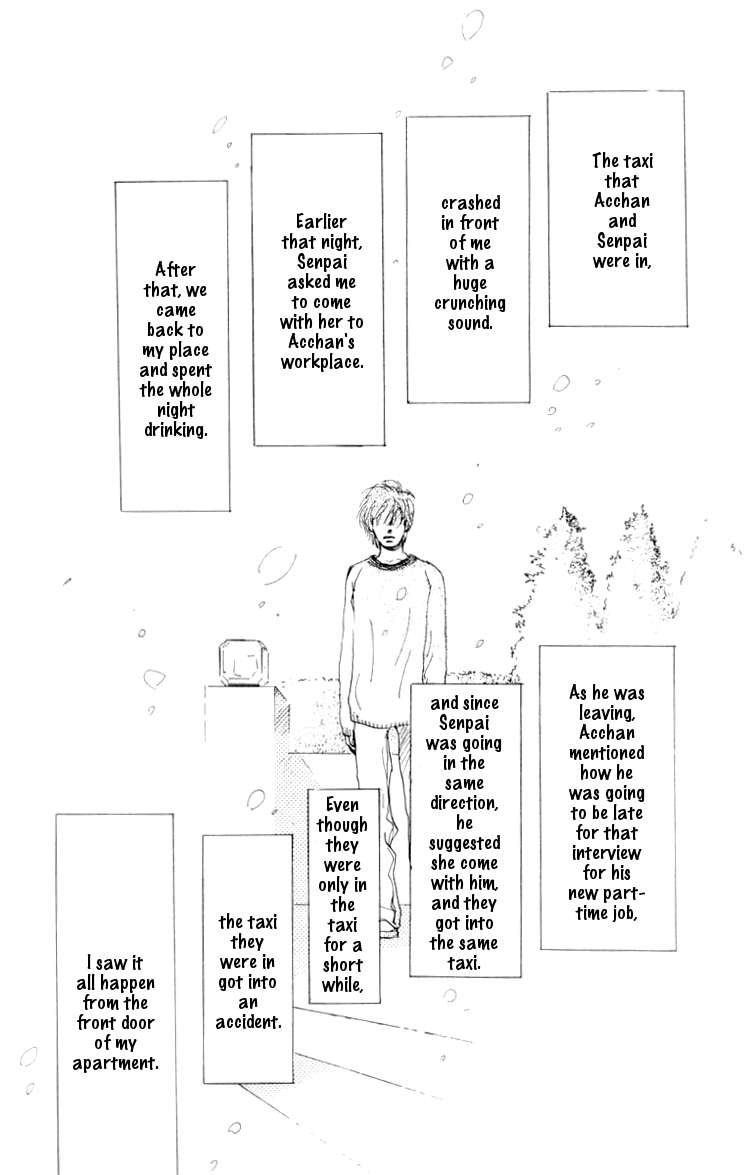 The taxi that Acchan and Senpai were in,

crashed in front of me with a huge crunching sound.

Earlier that night, Senpai asked me to come with her to Acchan's workplace.

After that, we came back to my place and spent the whole night drinking.

As he was leaving, Acchan mentioned how he was going to be late for that interview for his new part-time job,

and since Senpai was going in the same direction, he suggested she come with him, and they got into the same taxi.

Even though they were only in the taxi for a short while,

the taxi they were in got into an accident.

I saw it all happen from the front door of my apartment.